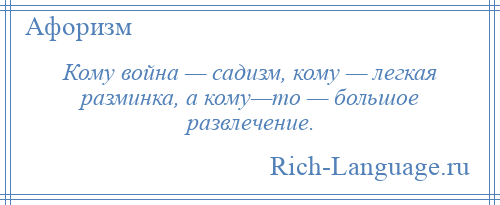 Афоризм

Кому война — садизм, кому — легкая разминка, а кому—то — большое развлечение.

Rich-Language.ru